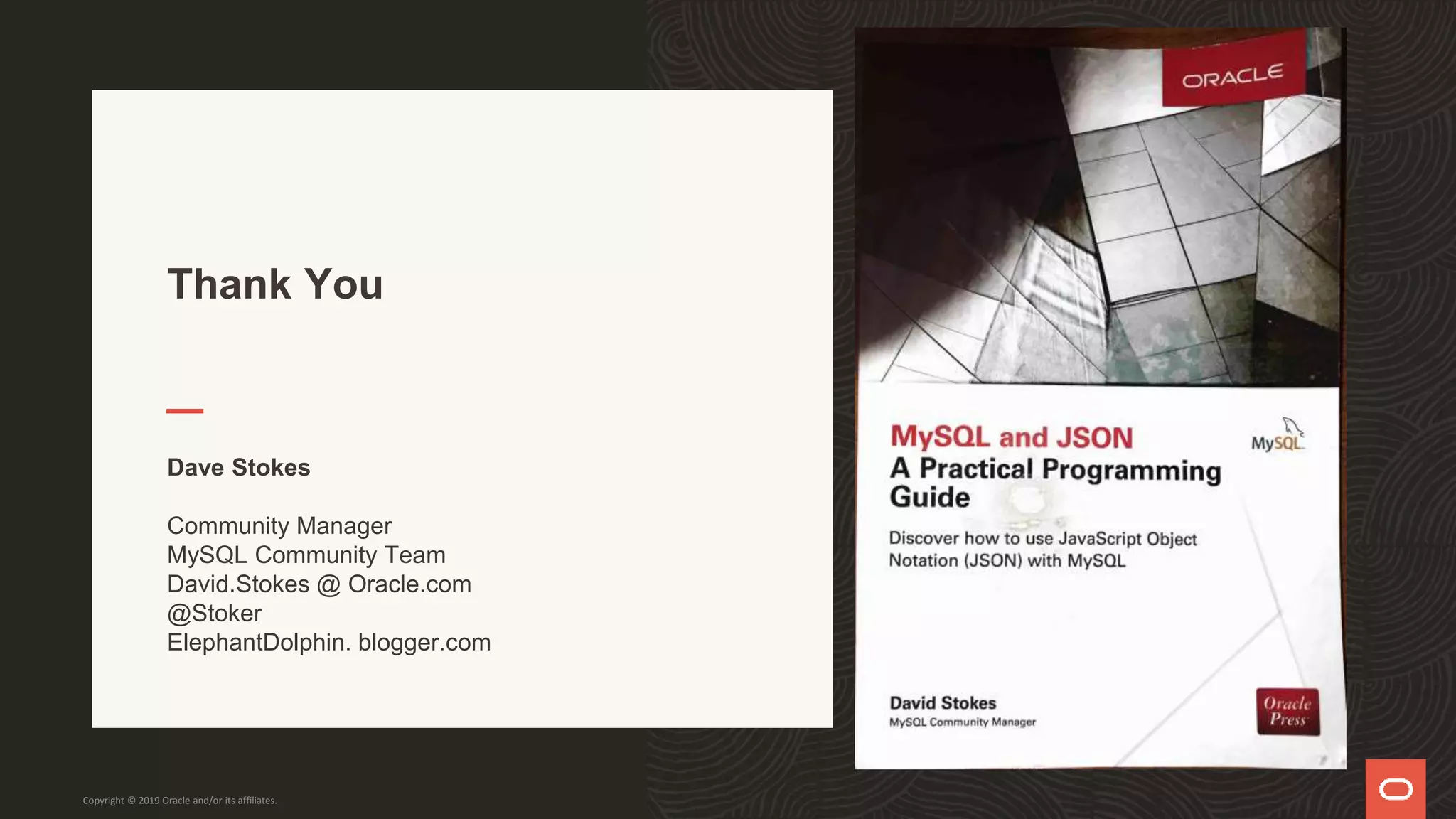 Thank You

Dave Stokes

Community Manager
MySQL Community Team
David.Stokes @ Oracle.com
@Stoker
ElephantDolphin. blogger.com

ORACLE

MySQL and JSON
A Practical Programming Guide

MySQL

Discover how to use JavaScript Object Notation (JSON) with MySQL

David Stokes
MySQL Community Manager

Oracle Press

Copyright © 2019 Oracle and/or its affiliates.